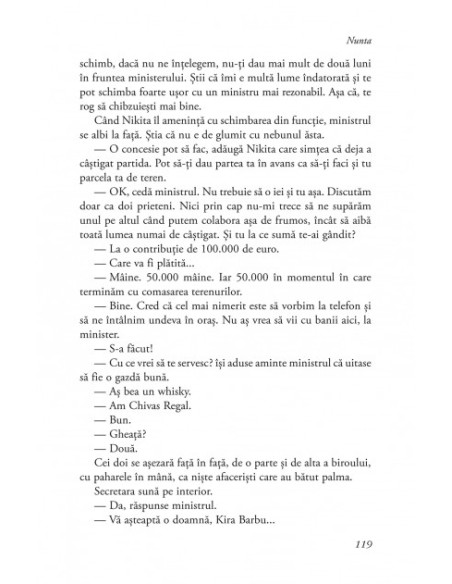 Nunta

schimb, dacă nu ne înțelegem, nu-ți dau mai mult de două luni în fruntea ministerului. Știi că îmi e multă lume îndatorată și te pot schimba foarte ușor cu un ministru mai rezonabil. Așa că, te rog să chibzuiești mai bine.

Când Nikita îl amenință cu schimbarea din funcție, ministrul se albi la față. Știa că nu e de glumit cu nebunul ăsta.

— O concesie pot să fac, adăugă Nikita care simțea că deja a câștigat partida. Pot să-ți dau partea ta în avans ca să-ți faci și tu parcela ta de teren.

— OK, cedă ministrul. Nu trebuie să o iei și tu așa. Discutăm doar ca doi prieteni. Nici prin cap nu-mi trece să ne supărăm unul pe altul când putem colabora așa de frumos, încât să aibă toată lumea numai de câștigat. Și tu la ce sumă te-ai gândit?

— La o contribuție de 100.000 de euro.

— Care va fi plătită...

— Mâine. 50.000 mâine. Iar 50.000 în momentul în care terminăm cu comasarea terenurilor.

— Bine. Cred că cel mai nimerit este să vorbim la telefon și să ne întâlnim undeva în oraș. Nu aș vrea să vii cu banii aici, la minister.

— S-a făcut!

— Cu ce vrei să te servesc? își aduse aminte ministrul că uitase să fie o gazdă bună.

— Aș bea un whisky.

— Am Chivas Regal.

— Bun.

— Gheață?

— Două.

Cei doi se așezară față în față, de o parte și de alta a biroului, cu paharele în mână, ca niște afaceriști care au bătut palma.

Secretara sună pe interior.

— Da, răspunse ministrul.

— Vă așteaptă o doamnă, Kira Barbu...

119